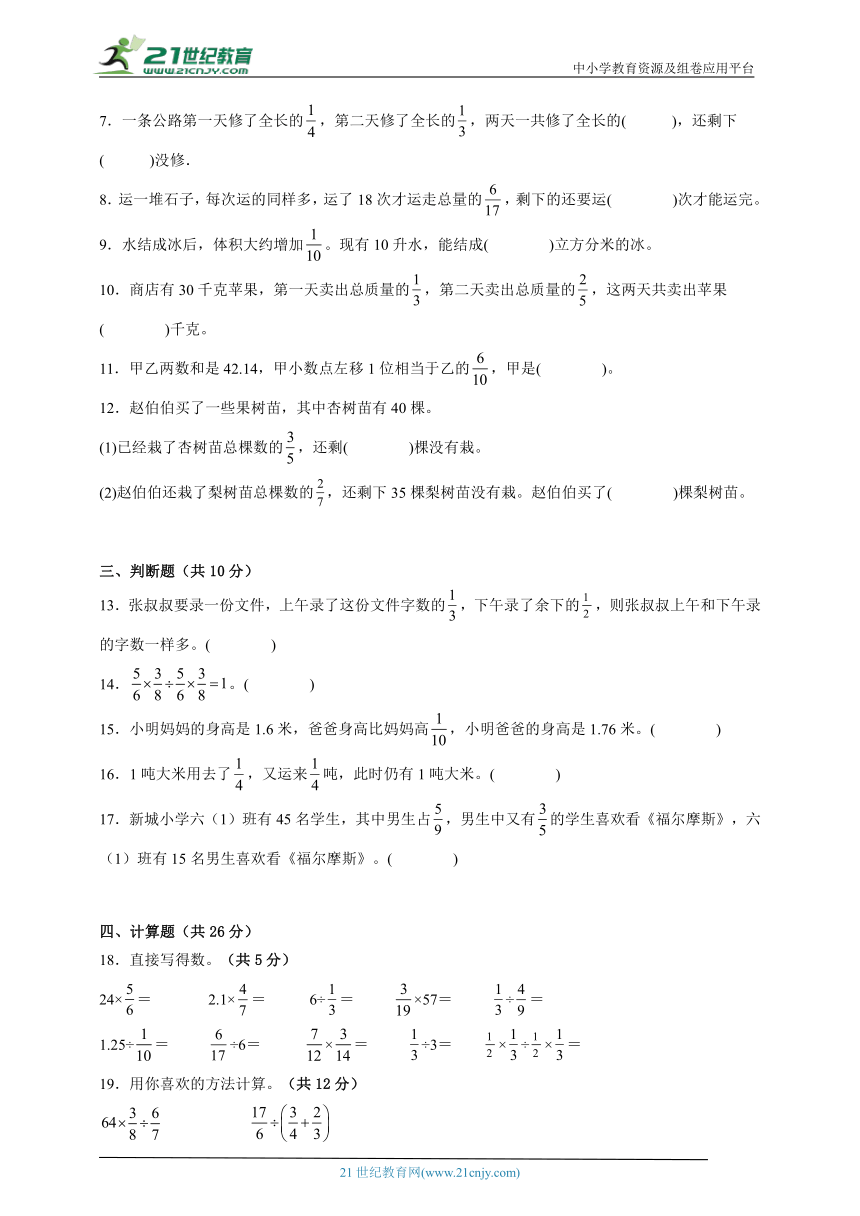 21世纪教育
www.21cnjy.com
中小学教育资源及组卷应用平台

7．一条公路第一天修了全长的$\frac{1}{4}$，第二天修了全长的$\frac{1}{3}$，两天一共修了全长的(　　)，还剩下(　　)没修.

8．运一堆石子，每次运的同样多，运了 18 次才运走总量的$\frac{6}{17}$，剩下的还要运(　　)次才能运完。

9．水结成冰后，体积大约增加$\frac{1}{10}$。现有 10 升水，能结成(　　)立方分米的冰。

10．商店有 30 千克苹果，第一天卖出总质量的$\frac{1}{3}$，第二天卖出总质量的$\frac{2}{5}$，这两天共卖出苹果(　　)千克。

11．甲乙两数和是 42.14，甲小数点左移 1 位相当于乙的$\frac{6}{10}$，甲是(　　)。

12．赵伯伯买了一些果树苗，其中杏树苗有 40 棵。

(1)已经栽了杏树苗总棵数的$\frac{3}{5}$，还剩(　　)棵没有栽。

(2)赵伯伯还栽了梨树苗总棵数的$\frac{2}{7}$，还剩下 35 棵梨树苗没有栽。赵伯伯买了(　　)棵梨树苗。

三、判断题（共 10 分）

13．张叔叔要录一份文件，上午录了这份文件字数的$\frac{1}{3}$，下午录了余下的$\frac{1}{2}$，则张叔叔上午和下午录的字数一样多。(　　)

14．$\frac{5}{6}\times\frac{3}{8}\div\frac{5}{6}\times\frac{3}{8}=1$。(　　)

15．小明妈妈的身高是 1.6 米，爸爸身高比妈妈高$\frac{1}{10}$，小明爸爸的身高是 1.76 米。(　　)

16．1 吨大米用去了$\frac{1}{4}$，又运来$\frac{1}{4}$吨，此时仍有 1 吨大米。(　　)

17．新城小学六（1）班有 45 名学生，其中男生占$\frac{5}{9}$，男生中又有$\frac{3}{5}$的学生喜欢看《福尔摩斯》，六（1）班有 15 名男生喜欢看《福尔摩斯》。(　　)

四、计算题（共 26 分）

18．直接写得数。（共 5 分）

$24\times\frac{5}{6}=$　　$2.1\times\frac{4}{7}=$　　$6\div\frac{1}{3}=$　　$\frac{3}{19}\times57=$　　$\frac{1}{3}\div\frac{4}{9}=$

$1.25\div\frac{1}{10}=$　　$\frac{6}{17}\div6=$　　$\frac{7}{12}\times\frac{3}{14}=$　　$\frac{1}{3}\div3=$　　$\frac{1}{2}\times\frac{1}{3}\div\frac{1}{2}\times\frac{1}{3}=$

19．用你喜欢的方法计算。（共 12 分）

$64\times\frac{3}{8}\div\frac{6}{7}$　　$\frac{17}{6}\div\left(\frac{3}{4}+\frac{2}{3}\right)$

21 世纪教育网(www.21cnjy.com)